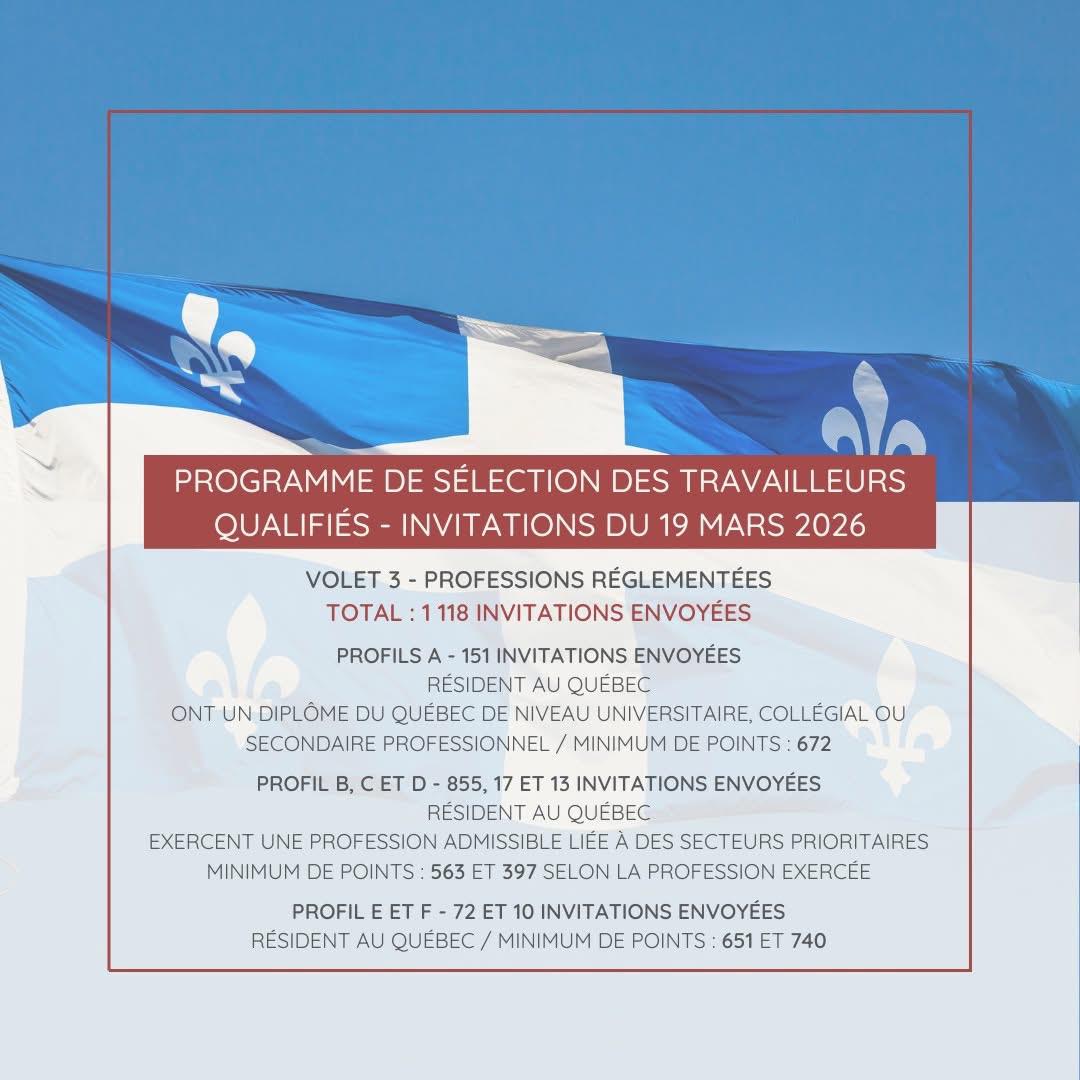 PROGRAMME DE SÉLECTION DES TRAVAILLEURS QUALIFIÉS - INVITATIONS DU 19 MARS 2026

VOLET 3 - PROFESSIONS RÉGLEMENTÉES
TOTAL : 1 118 INVITATIONS ENVOYÉES

PROFILS A - 151 INVITATIONS ENVOYÉES
RÉSIDENT AU QUÉBEC
ONT UN DIPLÔME DU QUÉBEC DE NIVEAU UNIVERSITAIRE, COLLÉGIAL OU SECONDAIRE PROFESSIONNEL / MINIMUM DE POINTS : 672

PROFIL B, C ET D - 855, 17 ET 13 INVITATIONS ENVOYÉES
RÉSIDENT AU QUÉBEC
EXERCENT UNE PROFESSION ADMISSIBLE LIÉE À DES SECTEURS PRIORITAIRES
MINIMUM DE POINTS : 563 ET 397 SELON LA PROFESSION EXERCÉE

PROFIL E ET F - 72 ET 10 INVITATIONS ENVOYÉES
RÉSIDENT AU QUÉBEC / MINIMUM DE POINTS : 651 ET 740